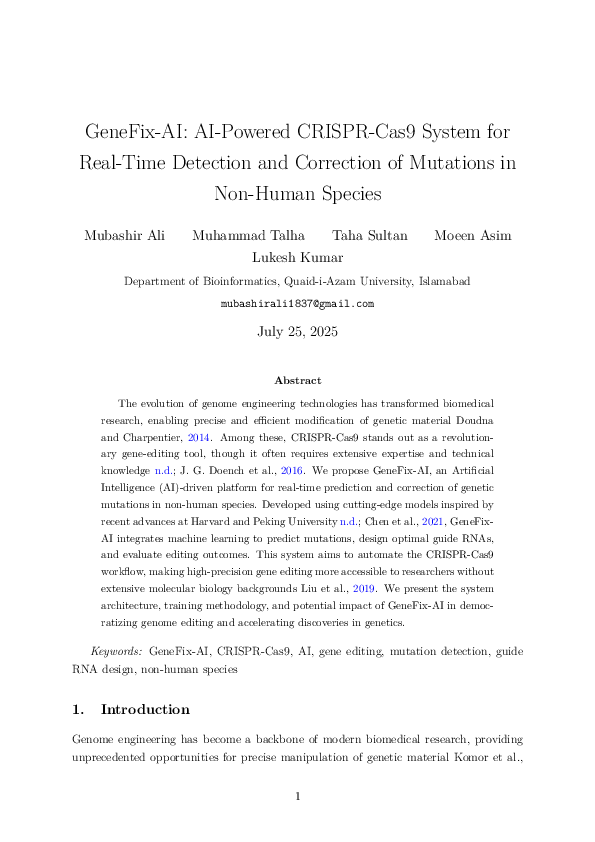 GeneFix-AI: AI-Powered CRISPR-Cas9 System for Real-Time Detection and Correction of Mutations in Non-Human Species

Mubashir Ali Muhammad Talha Taha Sultan Moeen Asim
Lukesh Kumar

Department of Bioinformatics, Quaid-i-Azam University, Islamabad
mubashirali1837@gmail.com

July 25, 2025

Abstract

The evolution of genome engineering technologies has transformed biomedical research, enabling precise and efficient modification of genetic material Doudna and Charpentier, 2014. Among these, CRISPR-Cas9 stands out as a revolutionary gene-editing tool, though it often requires extensive expertise and technical knowledge n.d.; J. G. Doench et al., 2016. We propose GeneFix-AI, an Artificial Intelligence (AI)-driven platform for real-time prediction and correction of genetic mutations in non-human species. Developed using cutting-edge models inspired by recent advances at Harvard and Peking University n.d.; Chen et al., 2021, GeneFix-AI integrates machine learning to predict mutations, design optimal guide RNAs, and evaluate editing outcomes. This system aims to automate the CRISPR-Cas9 workflow, making high-precision gene editing more accessible to researchers without extensive molecular biology backgrounds Liu et al., 2019. We present the system architecture, training methodology, and potential impact of GeneFix-AI in democratizing genome editing and accelerating discoveries in genetics.

Keywords: GeneFix-AI, CRISPR-Cas9, AI, gene editing, mutation detection, guide RNA design, non-human species

1. Introduction

Genome engineering has become a backbone of modern biomedical research, providing unprecedented opportunities for precise manipulation of genetic material Komor et al.,

1